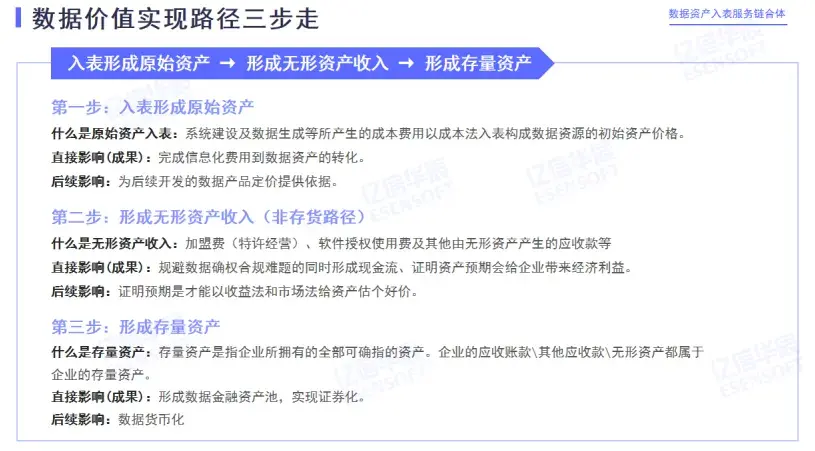 数据价值实现路径三步走

数据资产入表服务链合体

入表形成原始资产 → 形成无形资产收入 → 形成存量资产

第一步：入表形成原始资产

什么是原始资产入表：系统建设及数据生成等所产生的成本费用以成本法入表构成数据资源的初始资产价格。

直接影响（成果）：完成信息化费用到数据资产的转化。

后续影响：为后续开发的数据产品定价提供依据。

第二步：形成无形资产收入（非存货路径）

什么是无形资产收入：加盟费（特许经营）、软件授权使用费及其他由无形资产产生的应收款等

直接影响（成果）：规避数据确权合规难题的同时形成现金流、证明资产预期会给企业带来经济利益。

后续影响：证明预期是才能以收益法和市场法给资产估个好价。

第三步：形成存量资产

什么是存量资产：存量资产是指企业所拥有的全部可确指的资产。企业的应收账款\其他应收款\无形资产都属于企业的存量资产。

直接影响（成果）：形成数据金融资产池，实现证券化。

后续影响：数据货币化

亿信华辰 ESENSOFT